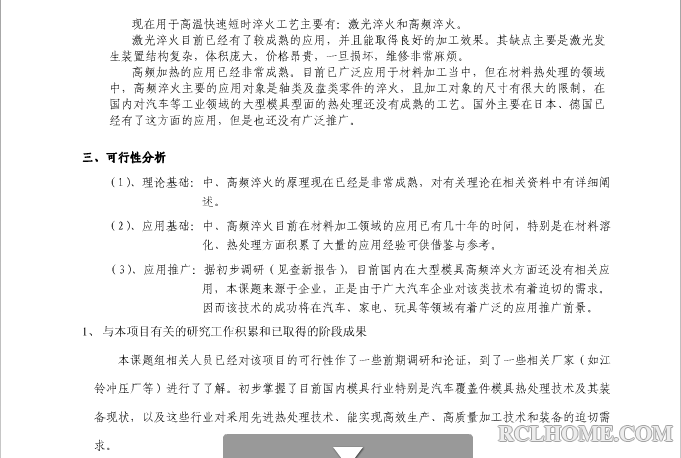 现在用于高温快速短时淬火工艺主要有：激光淬火和高频淬火。

激光淬火目前已经有了较成熟的应用，并且能取得良好的加工效果。其缺点主要是激光发生装置结构复杂，体积庞大，价格昂贵，一旦损坏，维修非常麻烦。

高频加热的应用已经非常成熟。目前已广泛应用于材料加工当中，但在材料热处理的领域中，高频淬火主要的应用对象是轴类及盘类零件的淬火，且加工对象的尺寸有很大的限制，在国内对汽车等工业领域的大型模具型面的热处理还没有成熟的工艺。国外主要在日本、德国已经有了这方面的应用，但是也还没有广泛推广。

三、可行性分析

（1）、理论基础：中、高频淬火的原理现在已经是非常成熟，对有关理论在相关资料中有详细阐述。

（2）、应用基础：中、高频淬火目前在材料加工领域的应用已有几十年的时间，特别是在材料溶化、热处理方面积累了大量的应用经验可供借鉴与参考。

（3）、应用推广：据初步调研（见查新报告），目前国内在大型模具高频淬火方面还没有相关应用，本课题来源于企业，正是由于广大汽车企业对该类技术有着迫切的需求，因而该技术的成功将在汽车、家电、玩具等领域有着广泛的应用推广前景。

1、与本项目有关的研究工作积累和已取得的阶段成果

本课题组相关人员已经对该项目的可行性作了一些前期调研和论证，到了一些相关厂家（如江铃冲压厂等）进行了了解。初步掌握了目前国内模具行业特别是汽车覆盖件模具热处理技术及其装备现状，以及这些行业对采用先进热处理技术、能实现高效生产、高质量加工技术和装备的迫切需求。

RCLHOME.COM